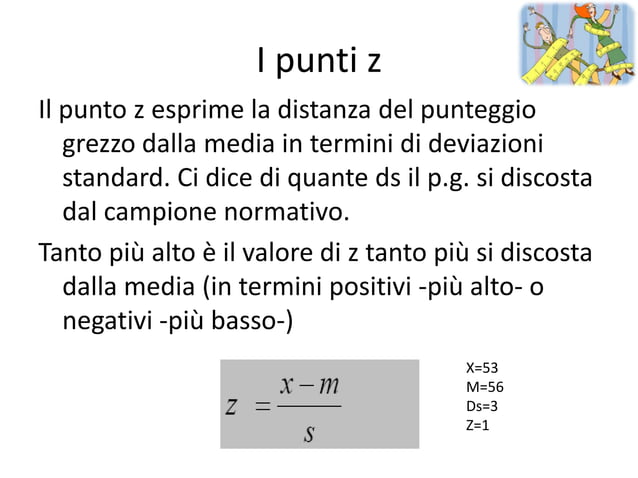 I punti z

Il punto z esprime la distanza del punteggio grezzo dalla media in termini di deviazioni standard. Ci dice di quante ds il p.g. si discosta dal campione normativo.

Tanto più alto è il valore di z tanto più si discosta dalla media (in termini positivi -più alto- o negativi -più basso-)

$z = \frac{x-m}{s}$

X=53
M=56
Ds=3
Z=1